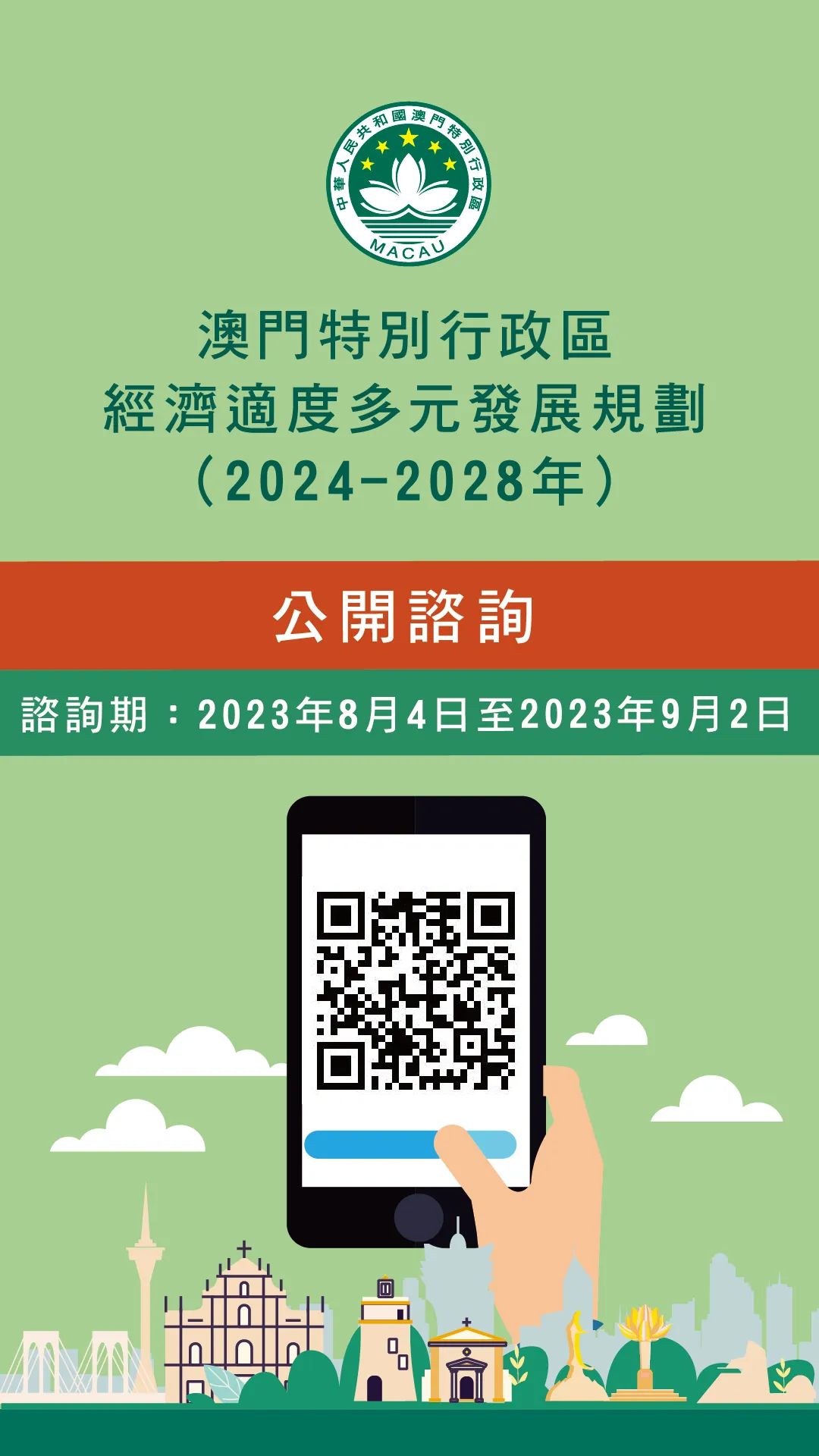 中華人民共和國澳門特別行政區
MACAU

澳門特別行政區
經濟適度多元發展規劃
（2024-2028年）

公開諮詢

諮詢期：2023年8月4日至2023年9月2日